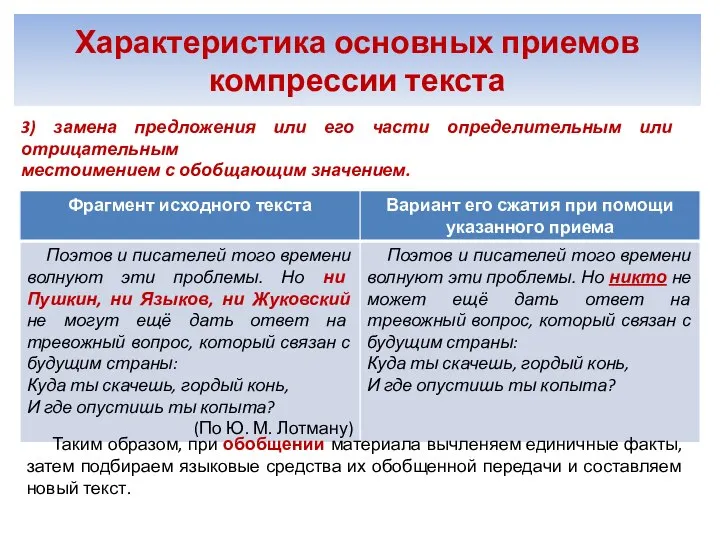 Характеристика основных приемов компрессии текста

3) замена предложения или его части определительным или отрицательным
местоимением с обобщающим значением.

| Фрагмент исходного текста | Вариант его сжатия при помощи указанного приема |
|---|---|
| Поэтов и писателей того времени волнуют эти проблемы. Но ни Пушкин, ни Языков, ни Жуковский не могут ещё дать ответ на тревожный вопрос, который связан с будущим страны: Куда ты скачешь, гордый конь, И где опустишь ты копыта? (По Ю. М. Лотману) | Поэтов и писателей того времени волнуют эти проблемы. Но никто не может ещё дать ответ на тревожный вопрос, который связан с будущим страны: Куда ты скачешь, гордый конь, И где опустишь ты копыта? |

Таким образом, при обобщении материала вычленяем единичные факты, затем подбираем языковые средства их обобщенной передачи и составляем новый текст.